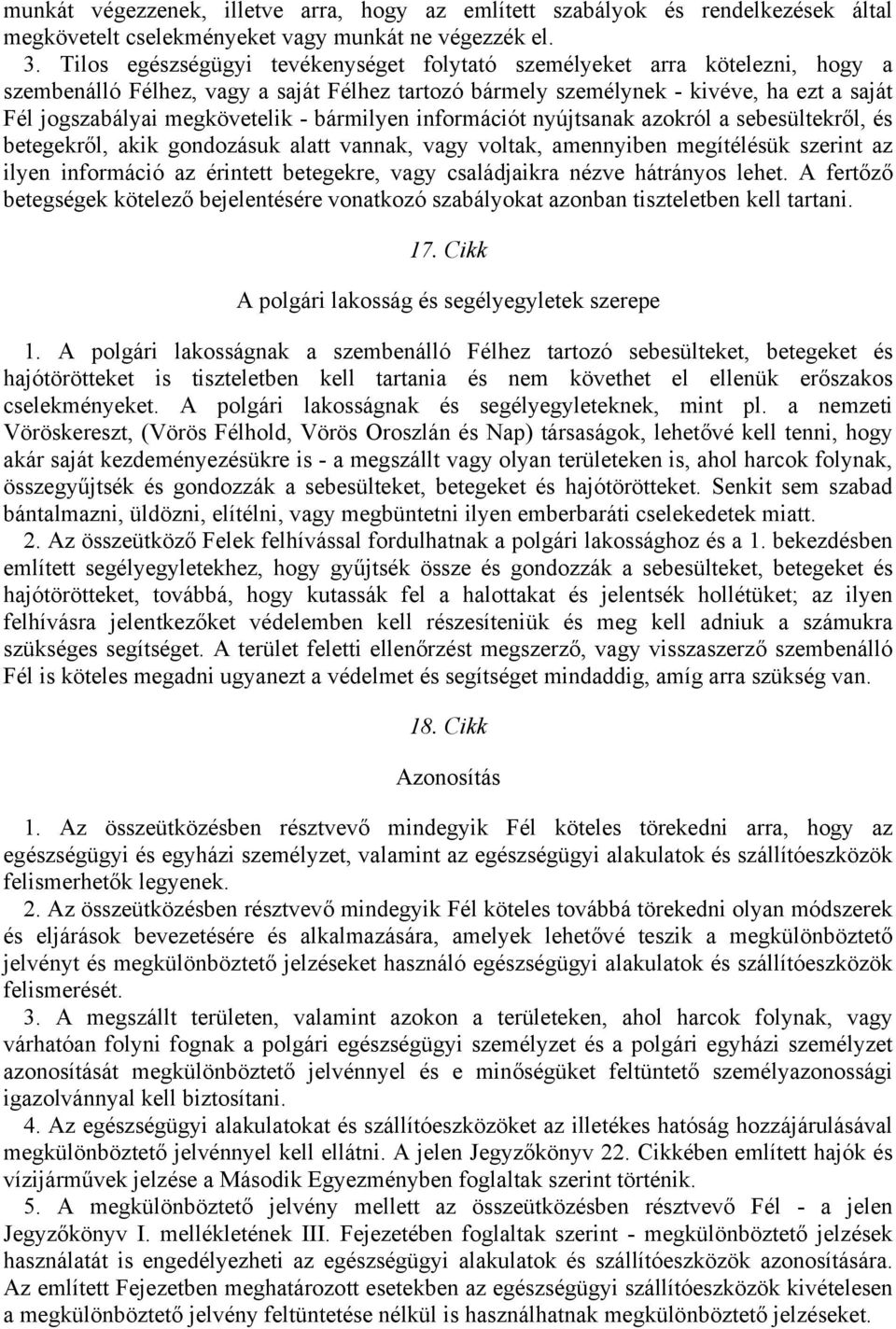 munkát végezzenek, illetve arra, hogy az említett szabályok és rendelkezések által megkövetelt cselekményeket vagy munkát ne végezzék el.

3. Tilos egészségügyi tevékenységet folytató személyeket arra kötelezni, hogy a szembenálló Félhez, vagy a saját Félhez tartozó bármely személynek - kivéve, ha ezt a saját Fél jogszabályai megkövetelik - bármilyen információt nyújtsanak azokról a sebesültekről, és betegekről, akik gondozásuk alatt vannak, vagy voltak, amennyiben megítélésük szerint az ilyen információ az érintett betegekre, vagy családjaikra nézve hátrányos lehet. A fertőző betegségek kötelező bejelentésére vonatkozó szabályokat azonban tiszteletben kell tartani.

17. Cikk

A polgári lakosság és segélyegyletek szerepe

1. A polgári lakosságnak a szembenálló Félhez tartozó sebesülteket, betegeket és hajótörötteket is tiszteletben kell tartania és nem követhet el ellenük erőszakos cselekményeket. A polgári lakosságnak és segélyegyleteknek, mint pl. a nemzeti Vöröskereszt, (Vörös Félhold, Vörös Oroszlán és Nap) társaságok, lehetővé kell tenni, hogy akár saját kezdeményezésükre is - a megszállt vagy olyan területeken is, ahol harcok folynak, összegyűjtsék és gondozzák a sebesülteket, betegeket és hajótörötteket. Senkit sem szabad bántalmazni, üldözni, elítélni, vagy megbüntetni ilyen emberbaráti cselekedetek miatt.

2. Az összeütköző Felek felhívással fordulhatnak a polgári lakossághoz és a 1. bekezdésben említett segélyegyletekhez, hogy gyűjtsék össze és gondozzák a sebesülteket, betegeket és hajótörötteket, továbbá, hogy kutassák fel a halottakat és jelentsék hollétüket; az ilyen felhívásra jelentkezőket védelemben kell részesíteniük és meg kell adniuk a számukra szükséges segítséget. A terület feletti ellenőrzést megszerző, vagy visszaszerző szembenálló Fél is köteles megadni ugyanezt a védelmet és segítséget mindaddig, amíg arra szükség van.

18. Cikk

Azonosítás

1. Az összeütközésben résztvevő mindegyik Fél köteles törekedni arra, hogy az egészségügyi és egyházi személyzet, valamint az egészségügyi alakulatok és szállítóeszközök felismerhetők legyenek.

2. Az összeütközésben résztvevő mindegyik Fél köteles továbbá törekedni olyan módszerek és eljárások bevezetésére és alkalmazására, amelyek lehetővé teszik a megkülönböztető jelvényt és megkülönböztető jelzéseket használó egészségügyi alakulatok és szállítóeszközök felismerését.

3. A megszállt területen, valamint azokon a területeken, ahol harcok folynak, vagy várhatóan folyni fognak a polgári egészségügyi személyzet és a polgári egyházi személyzet azonosítását megkülönböztető jelvénnyel és e minőségüket feltüntető személyazonossági igazolvánnyal kell biztosítani.

4. Az egészségügyi alakulatokat és szállítóeszközöket az illetékes hatóság hozzájárulásával megkülönböztető jelvénnyel kell ellátni. A jelen Jegyzőkönyv 22. Cikkében említett hajók és vízijárművek jelzése a Második Egyezményben foglaltak szerint történik.

5. A megkülönböztető jelvény mellett az összeütközésben résztvevő Fél - a jelen Jegyzőkönyv I. mellékletének III. Fejezetében foglaltak szerint - megkülönböztető jelzések használatát is engedélyezheti az egészségügyi alakulatok és szállítóeszközök azonosítására. Az említett Fejezetben meghatározott esetekben az egészségügyi szállítóeszközök kivételesen a megkülönböztető jelvény feltüntetése nélkül is használhatnak megkülönböztető jelzéseket.